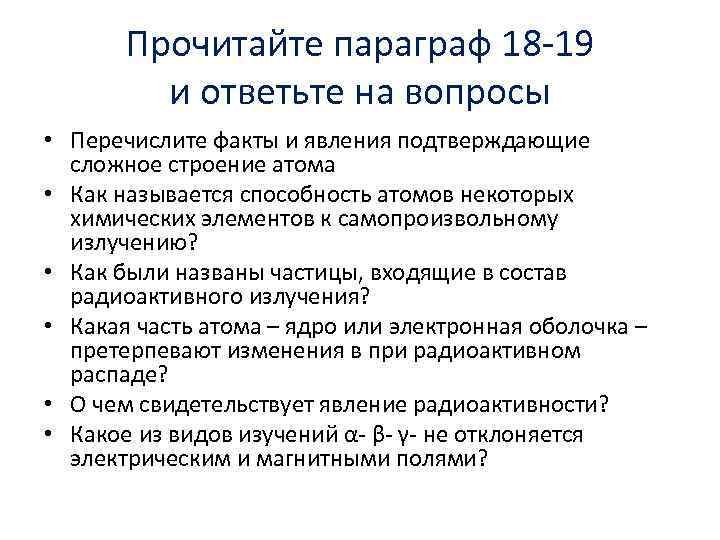 Прочитайте параграф 18-19 и ответьте на вопросы

• Перечислите факты и явления подтверждающие сложное строение атома
• Как называется способность атомов некоторых химических элементов к самопроизвольному излучению?
• Как были названы частицы, входящие в состав радиоактивного излучения?
• Какая часть атома – ядро или электронная оболочка – претерпевают изменения в при радиоактивном распаде?
• О чем свидетельствует явление радиоактивности?
• Какое из видов изучений α- β- γ- не отклоняется электрическим и магнитными полями?